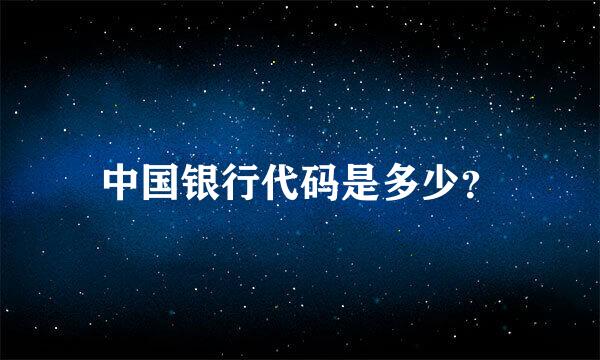 中国银行代码是多少?